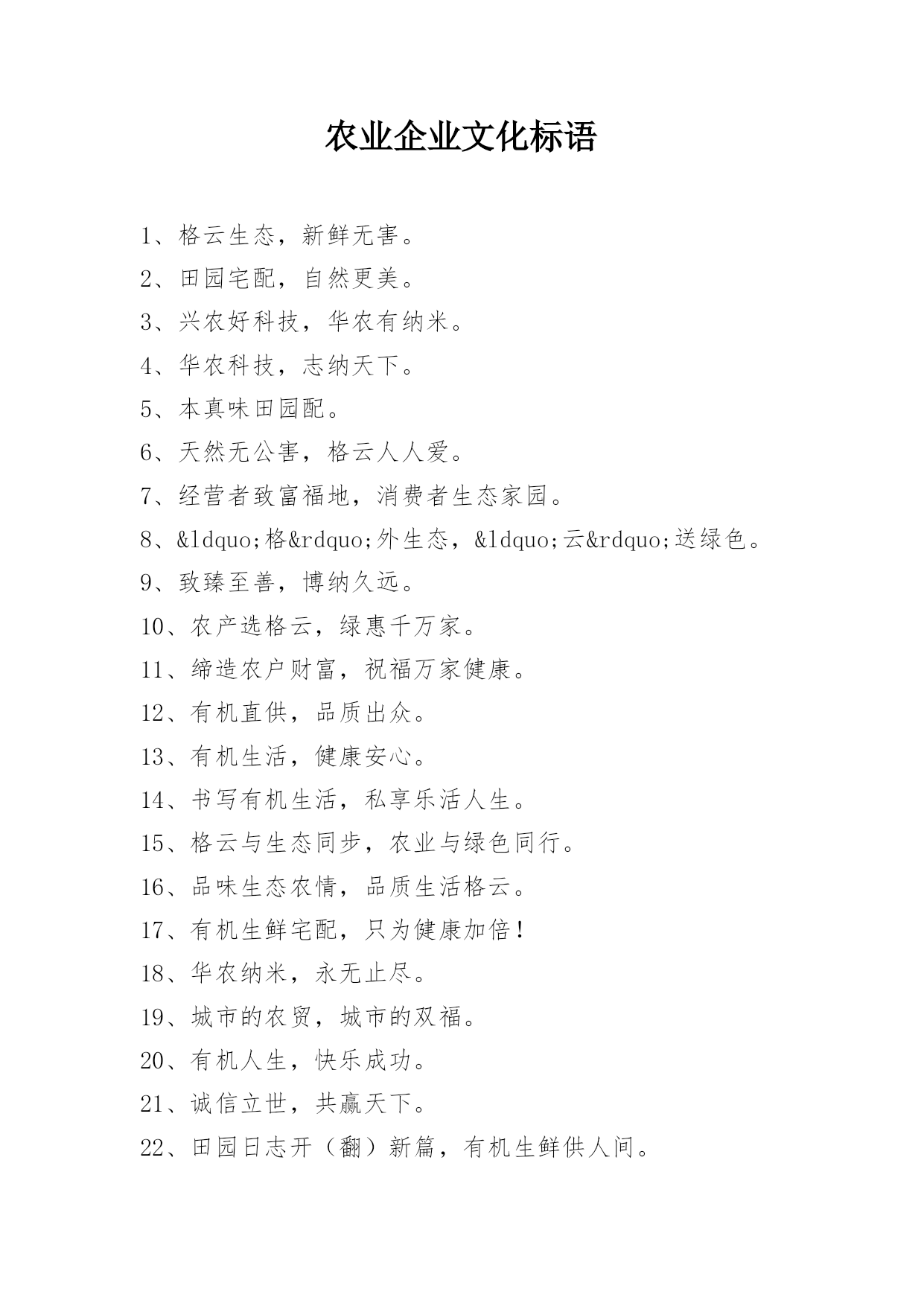 农业企业文化标语

1、格云生态，新鲜无害。

2、田园宅配，自然更美。

3、兴农好科技，华农有纳米。

4、华农科技，志纳天下。

5、本真味田园配。

6、天然无公害，格云人人爱。

7、经营者致富福地，消费者生态家园。

8、&ldquo;格&rdquo;外生态，&ldquo;云&rdquo;送绿色。

9、致臻至善，博纳久远。

10、农产选格云，绿惠千万家。

11、缔造农户财富，祝福万家健康。

12、有机直供，品质出众。

13、有机生活，健康安心。

14、书写有机生活，私享乐活人生。

15、格云与生态同步，农业与绿色同行。

16、品味生态农情，品质生活格云。

17、有机生鲜宅配，只为健康加倍！

18、华农纳米，永无止尽。

19、城市的农贸，城市的双福。

20、有机人生，快乐成功。

21、诚信立世，共赢天下。

22、田园日志开（翻）新篇，有机生鲜供人间。